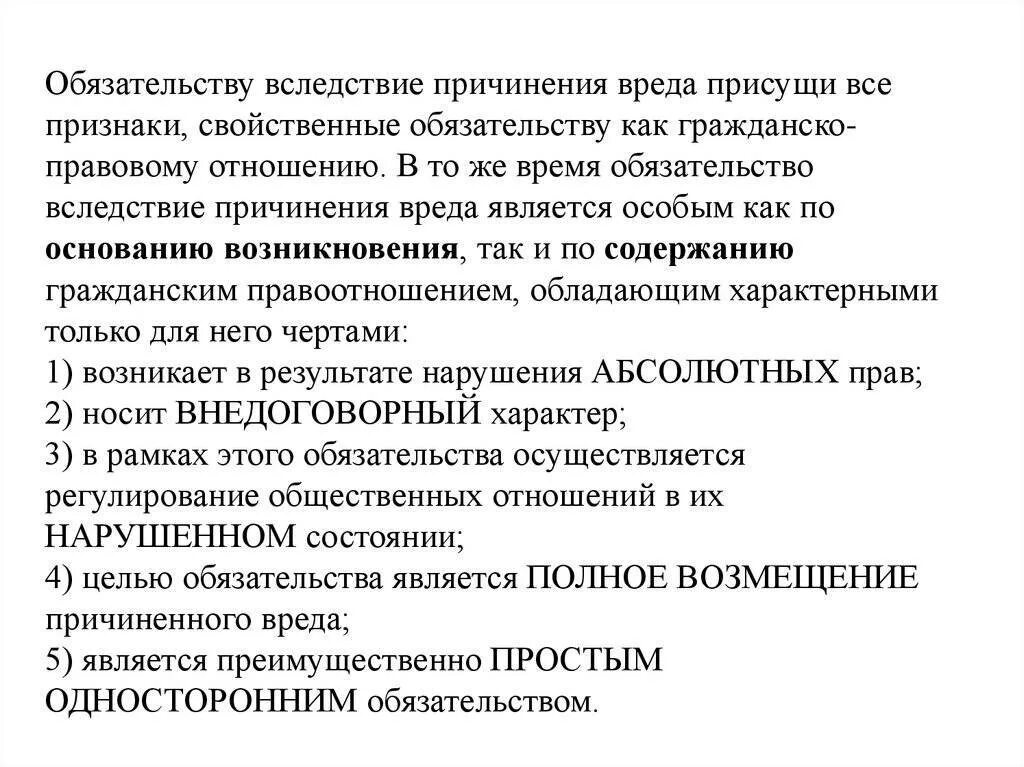 Обязательству вследствие причинения вреда присущи все признаки, свойственные обязательству как гражданско-правовому отношению. В то же время обязательство вследствие причинения вреда является особым как по основанию возникновения, так и по содержанию гражданским правоотношением, обладающим характерными только для него чертами:
1) возникает в результате нарушения АБСОЛЮТНЫХ прав;
2) носит ВНЕДОГОВОРНЫЙ характер;
3) в рамках этого обязательства осуществляется регулирование общественных отношений в их НАРУШЕННОМ состоянии;
4) целью обязательства является ПОЛНОЕ ВОЗМЕЩЕНИЕ причиненного вреда;
5) является преимущественно ПРОСТЫМ ОДНОСТОРОННИМ обязательством.